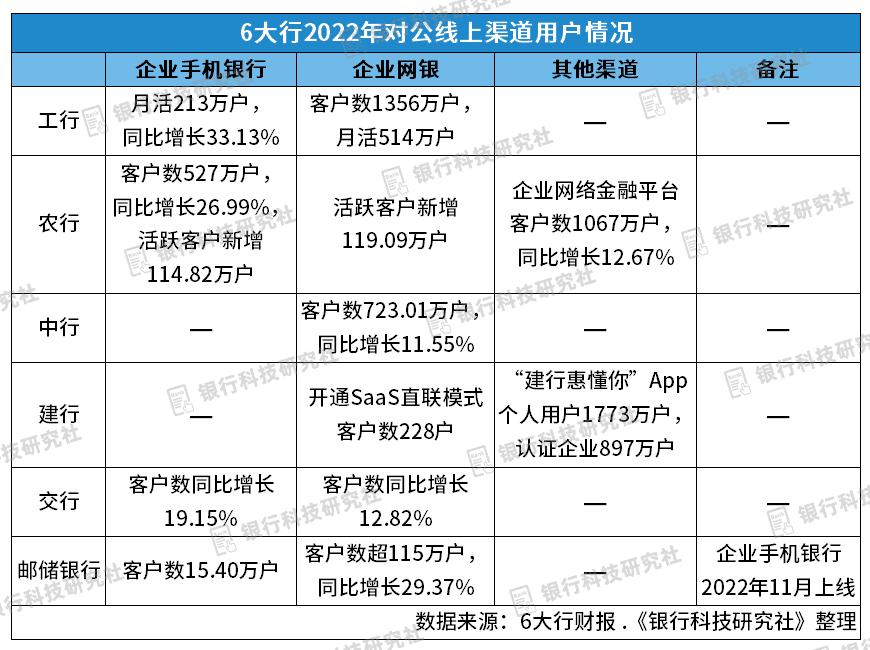 6大行2022年对公线上渠道用户情况

| | 企业手机银行 | 企业网银 | 其他渠道 | 备注 |
|---|---|---|---|---|
| 工行 | 月活213万户，同比增长33.13% | 客户数1356万户，月活514万户 | — | — |
| 农行 | 客户数527万户，同比增长26.99%，活跃客户新增114.82万户 | 活跃客户新增119.09万户 | 企业网络金融平台客户数1067万户，同比增长12.67% | — |
| 中行 | — | 客户数723.01万户，同比增长11.55% | — | — |
| 建行 | — | 开通SaaS直联模式客户数228户 | “建行惠懂你”App个人用户1773万户，认证企业897万户 | — |
| 交行 | 客户数同比增长19.15% | 客户数同比增长12.82% | — | — |
| 邮储银行 | 客户数15.40万户 | 客户数超115万户，同比增长29.37% | — | 企业手机银行2022年11月上线 |

数据来源：6大行财报 .《银行科技研究社》整理

银行科技研究社